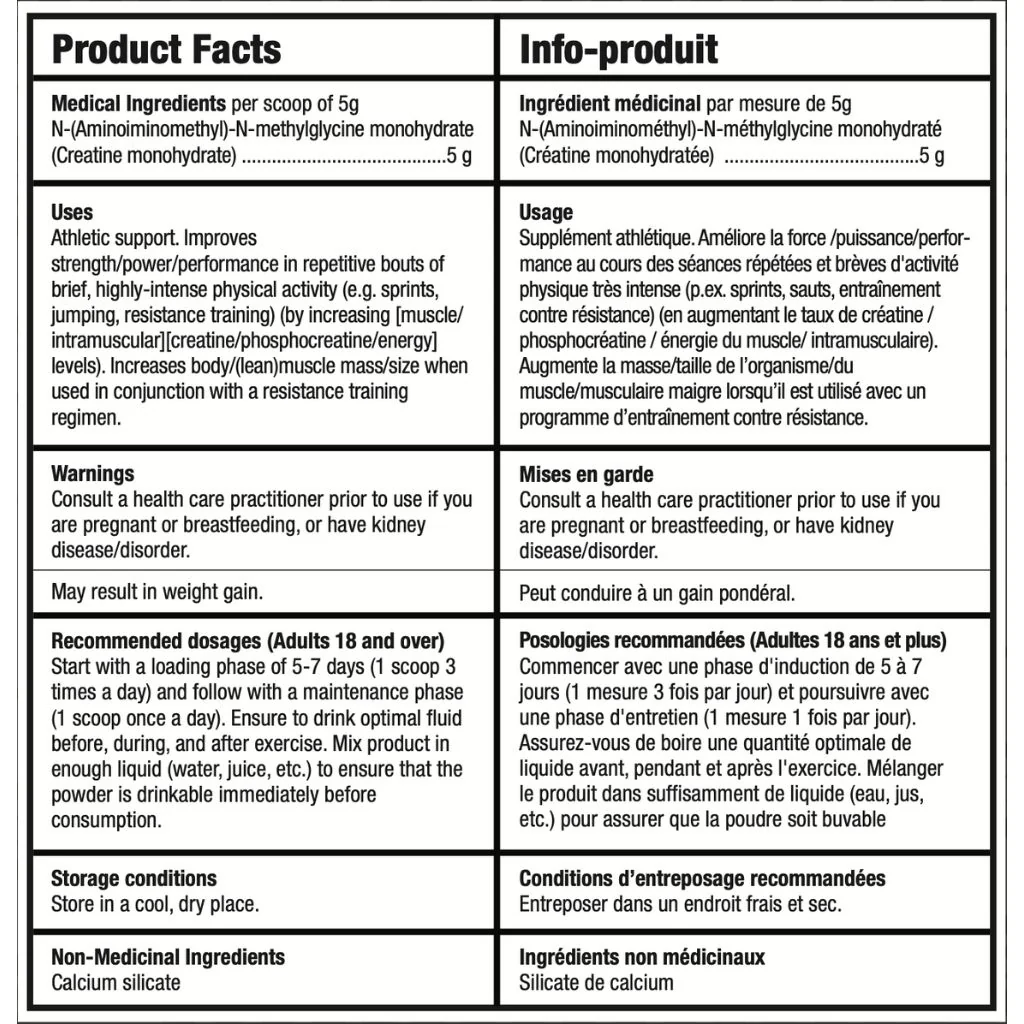 Product Facts

Medical Ingredients per scoop of 5g
N-(Aminoiminomethyl)-N-methylglycine monohydrate (Creatine monohydrate) ........................................5 g

Uses
Athletic support. Improves strength/power/performance in repetitive bouts of brief, highly-intense physical activity (e.g. sprints, jumping, resistance training) (by increasing [muscle/intramuscular][creatine/phosphocreatine/energy] levels). Increases body/(lean)muscle mass/size when used in conjunction with a resistance training regimen.

Warnings
Consult a health care practitioner prior to use if you are pregnant or breastfeeding, or have kidney disease/disorder.

May result in weight gain.

Recommended dosages (Adults 18 and over)
Start with a loading phase of 5-7 days (1 scoop 3 times a day) and follow with a maintenance phase (1 scoop once a day). Ensure to drink optimal fluid before, during, and after exercise. Mix product in enough liquid (water, juice, etc.) to ensure that the powder is drinkable immediately before consumption.

Storage conditions
Store in a cool, dry place.

Non-Medicinal Ingredients
Calcium silicate

Info-produit

Ingrédient médicinal par mesure de 5g
N-(Aminoiminométhyl)-N-méthylglycine monohydraté (Créatine monohydratée) ......................................5 g

Usage
Supplément athlétique. Améliore la force /puissance/performance au cours des séances répétées et brèves d'activité physique très intense (p.ex. sprints, sauts, entraînement contre résistance) (en augmentant le taux de créatine / phosphocréatine / énergie du muscle/ intramusculaire). Augmente la masse/taille de l'organisme/du muscle/musculaire maigre lorsqu'il est utilisé avec un programme d'entraînement contre résistance.

Mises en garde
Consult a health care practitioner prior to use if you are pregnant or breastfeeding, or have kidney disease/disorder.

Peut conduire à un gain pondéral.

Posologies recommandées (Adultes 18 ans et plus)
Commencer avec une phase d'induction de 5 à 7 jours (1 mesure 3 fois par jour) et poursuivre avec une phase d'entretien (1 mesure 1 fois par jour). Assurez-vous de boire une quantité optimale de liquide avant, pendant et après l'exercice. Mélanger le produit dans suffisamment de liquide (eau, jus, etc.) pour assurer que la poudre soit buvable

Conditions d'entreposage recommandées
Entreposer dans un endroit frais et sec.

Ingrédients non médicinaux
Silicate de calcium